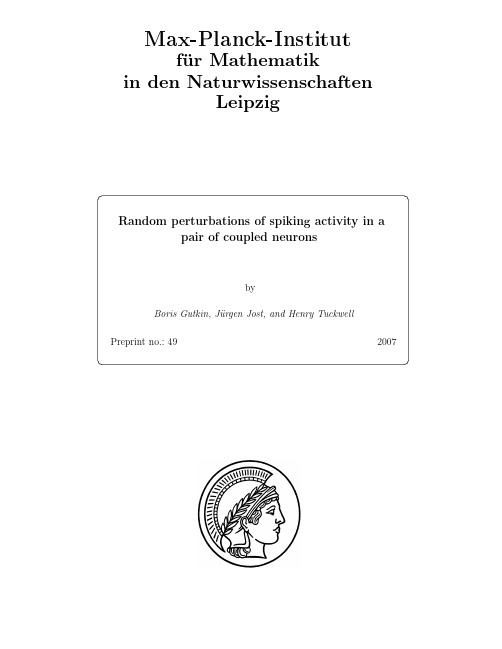 Max-Planck-Institut
für Mathematik
in den Naturwissenschaften
Leipzig

Random perturbations of spiking activity in a pair of coupled neurons

by

Boris Gutkin, Jürgen Jost, and Henry Tuckwell

Preprint no.: 49

2007